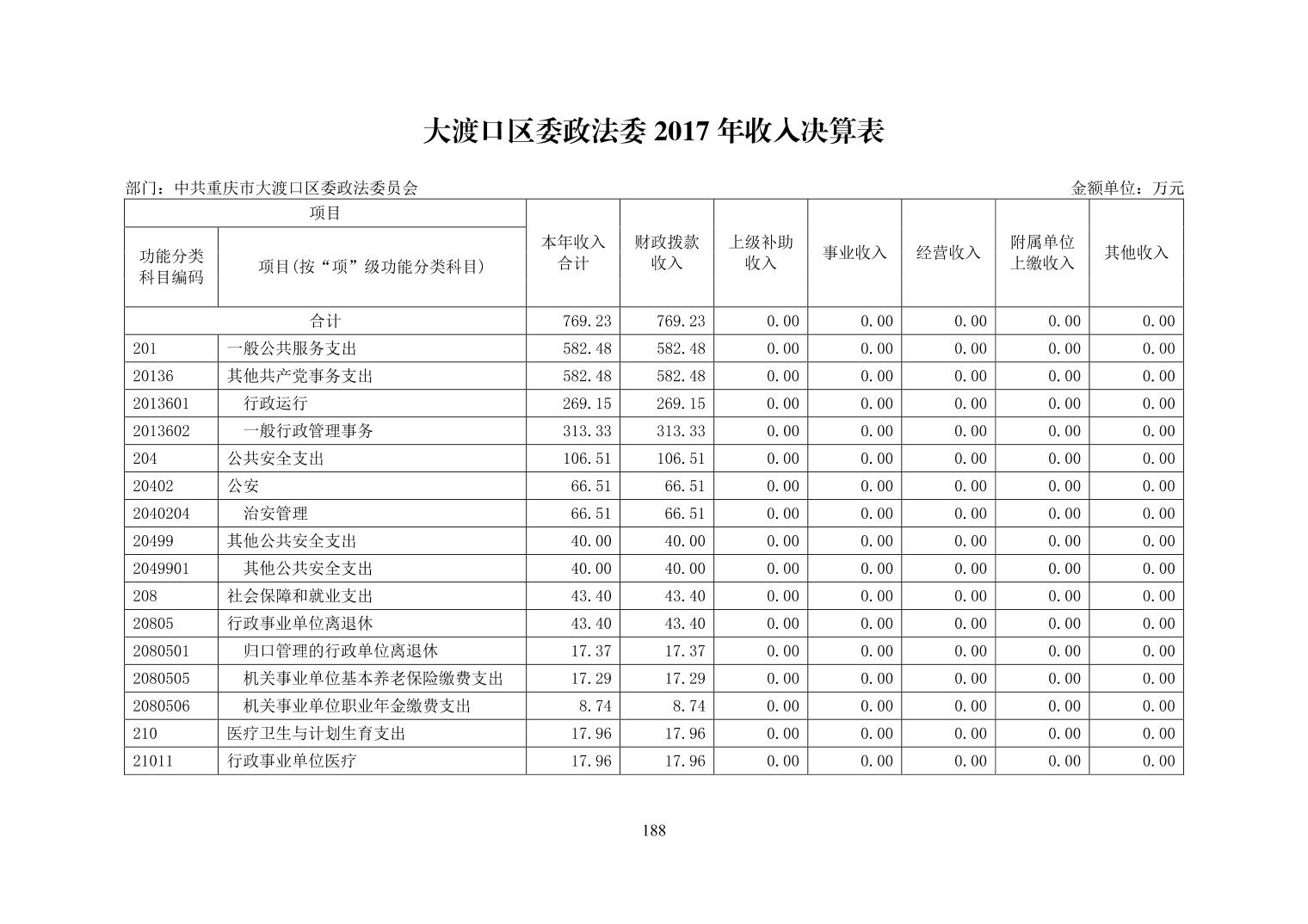 大渡口区委政法委 2017 年收入决算表

部门：中共重庆市大渡口区委政法委员会

金额单位：万元

| 项目 | | 本年收入合计 | 财政拨款收入 | 上级补助收入 | 事业收入 | 经营收入 | 附属单位上缴收入 | 其他收入 |
|---|---|---|---|---|---|---|---|---|
| 功能分类科目编码 | 项目(按“项”级功能分类科目) | | | | | | | |
| 合计 | | 769.23 | 769.23 | 0.00 | 0.00 | 0.00 | 0.00 | 0.00 |
| 201 | 一般公共服务支出 | 582.48 | 582.48 | 0.00 | 0.00 | 0.00 | 0.00 | 0.00 |
| 20136 | 其他共产党事务支出 | 582.48 | 582.48 | 0.00 | 0.00 | 0.00 | 0.00 | 0.00 |
| 2013601 | 行政运行 | 269.15 | 269.15 | 0.00 | 0.00 | 0.00 | 0.00 | 0.00 |
| 2013602 | 一般行政管理事务 | 313.33 | 313.33 | 0.00 | 0.00 | 0.00 | 0.00 | 0.00 |
| 204 | 公共安全支出 | 106.51 | 106.51 | 0.00 | 0.00 | 0.00 | 0.00 | 0.00 |
| 20402 | 公安 | 66.51 | 66.51 | 0.00 | 0.00 | 0.00 | 0.00 | 0.00 |
| 2040204 | 治安管理 | 66.51 | 66.51 | 0.00 | 0.00 | 0.00 | 0.00 | 0.00 |
| 20499 | 其他公共安全支出 | 40.00 | 40.00 | 0.00 | 0.00 | 0.00 | 0.00 | 0.00 |
| 2049901 | 其他公共安全支出 | 40.00 | 40.00 | 0.00 | 0.00 | 0.00 | 0.00 | 0.00 |
| 208 | 社会保障和就业支出 | 43.40 | 43.40 | 0.00 | 0.00 | 0.00 | 0.00 | 0.00 |
| 20805 | 行政事业单位离退休 | 43.40 | 43.40 | 0.00 | 0.00 | 0.00 | 0.00 | 0.00 |
| 2080501 | 归口管理的行政单位离退休 | 17.37 | 17.37 | 0.00 | 0.00 | 0.00 | 0.00 | 0.00 |
| 2080505 | 机关事业单位基本养老保险缴费支出 | 17.29 | 17.29 | 0.00 | 0.00 | 0.00 | 0.00 | 0.00 |
| 2080506 | 机关事业单位职业年金缴费支出 | 8.74 | 8.74 | 0.00 | 0.00 | 0.00 | 0.00 | 0.00 |
| 210 | 医疗卫生与计划生育支出 | 17.96 | 17.96 | 0.00 | 0.00 | 0.00 | 0.00 | 0.00 |
| 21011 | 行政事业单位医疗 | 17.96 | 17.96 | 0.00 | 0.00 | 0.00 | 0.00 | 0.00 |

188